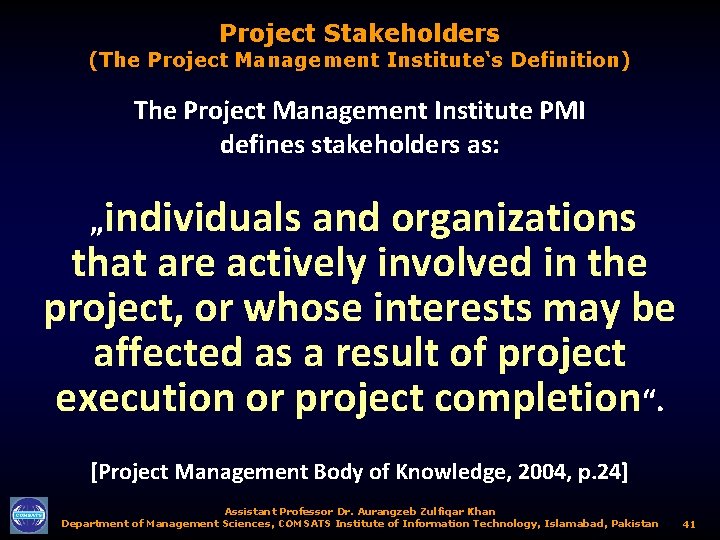 Project Stakeholders
(The Project Management Institute‘s Definition)

The Project Management Institute PMI defines stakeholders as:

„individuals and organizations that are actively involved in the project, or whose interests may be affected as a result of project execution or project completion“.

[Project Management Body of Knowledge, 2004, p.24]

COMSATS

Assistant Professor Dr. Aurangzeb Zulfiqar Khan
Department of Management Sciences, COMSATS Institute of Information Technology, Islamabad, Pakistan

41